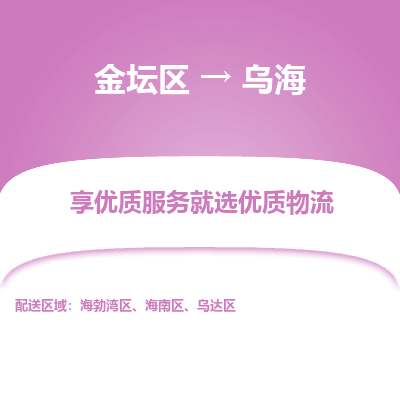 金坛区 → 乌海

享优质服务就选优质物流

配送区域：海勃湾区、海南区、乌达区